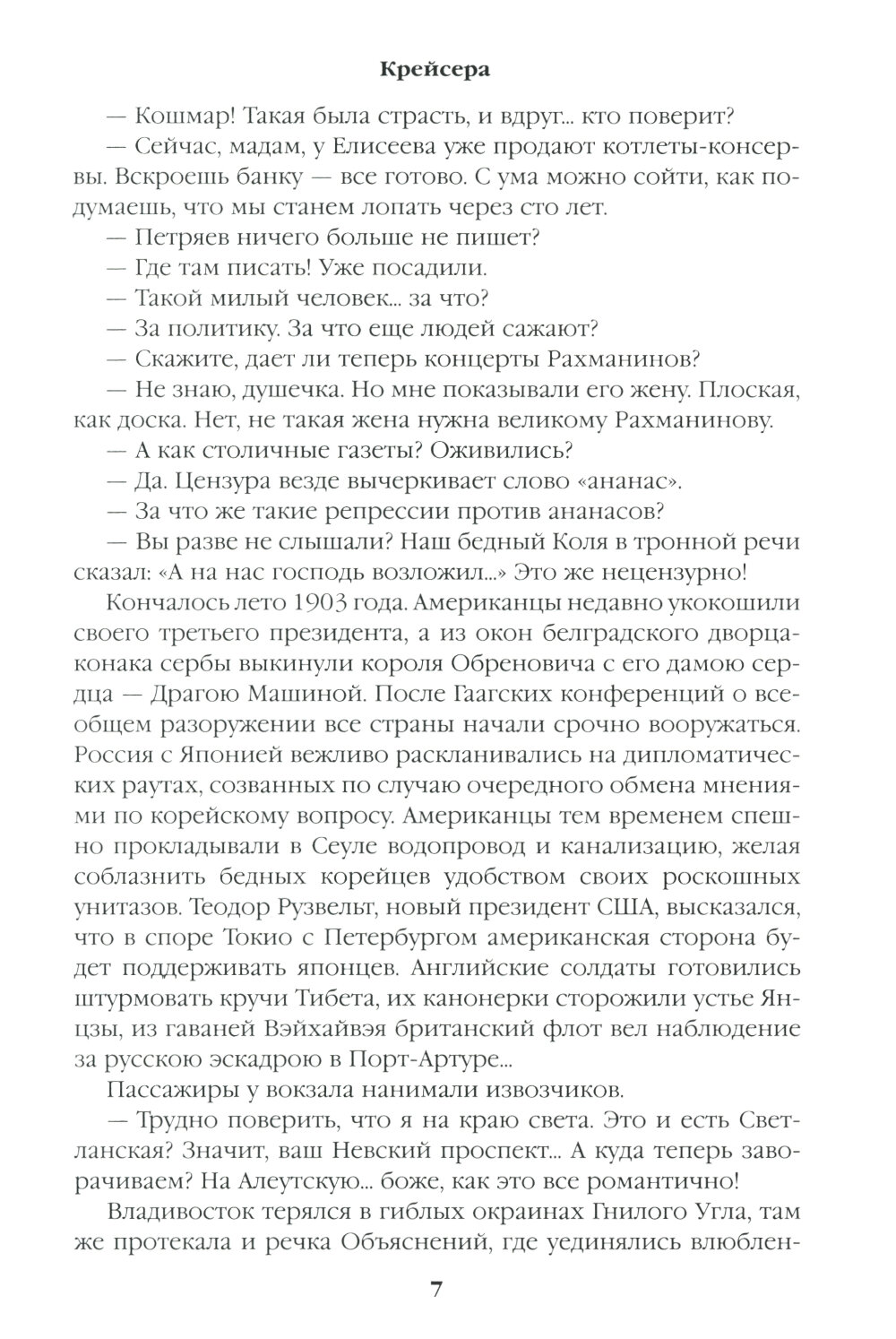 Крейсера

— Кошмар! Такая была страсть, и вдруг... кто поверит?

— Сейчас, мадам, у Елисеева уже продают котлеты-консервы. Вскроешь банку — все готово. С ума можно сойти, как подумаешь, что мы станем лопать через сто лет.

— Петряев ничего больше не пишет?

— Где там писать! Уже посадили.

— Такой милый человек... за что?

— За политику. За что еще людей сажают?

— Скажите, дает ли теперь концерты Рахманинов?

— Не знаю, душечка. Но мне показывали его жену. Плоская, как доска. Нет, не такая жена нужна великому Рахманинову.

— А как столичные газеты? Оживились?

— Да. Цензура везде вычеркивает слово «ананас».

— За что же такие репрессии против ананасов?

— Вы разве не слышали? Наш бедный Коля в тронной речи сказал: «А на нас господь возложил...» Это же нецензурно!

Кончалось лето 1903 года. Американцы недавно укокошили своего третьего президента, а из окон белградского дворца-конака сербы выкинули короля Обреновича с его дамою сердца — Драгою Машиной. После Гаагских конференций о всеобщем разоружении все страны начали срочно вооружаться. Россия с Японией вежливо раскланивались на дипломатических раутах, созванных по случаю очередного обмена мнениями по корейскому вопросу. Американцы тем временем спешно прокладывали в Сеуле водопровод и канализацию, желая соблазнить бедных корейцев удобством своих роскошных унитазов. Теодор Рузвельт, новый президент США, высказался, что в споре Токио с Петербургом американская сторона будет поддерживать японцев. Английские солдаты готовились штурмовать кручи Тибета, их канонерки сторожили устье Янцзы, из гаваней Вэйхайвэя британский флот вел наблюдение за русскою эскадрою в Порт-Артуре...

Пассажиры у вокзала нанимали извозчиков.

— Трудно поверить, что я на краю света. Это и есть Светланская? Значит, ваш Невский проспект... А куда теперь заворачиваем? На Алеутскую... боже, как это все романтично!

Владивосток терялся в гиблых окраинах Гнилого Угла, там же протекала и речка Объяснений, где уединялись влюблен-

7